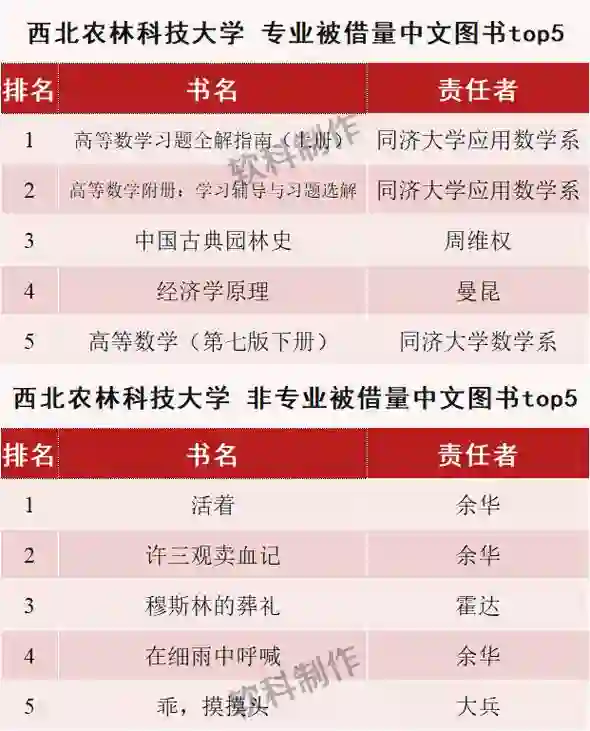 西北农林科技大学 专业被借量中文图书top5

| 排名 | 书名 | 责任者 |
|---|---|---|
| 1 | 高等数学习题全解指南（上册） | 同济大学应用数学系 |
| 2 | 高等数学附册：学习辅导与习题选解 | 同济大学应用数学系 |
| 3 | 中国古典园林史 | 周维权 |
| 4 | 经济学原理 | 曼昆 |
| 5 | 高等数学（第七版下册） | 同济大学数学系 |

西北农林科技大学 非专业被借量中文图书top5

| 排名 | 书名 | 责任者 |
|---|---|---|
| 1 | 活着 | 余华 |
| 2 | 许三观卖血记 | 余华 |
| 3 | 穆斯林的葬礼 | 霍达 |
| 4 | 在细雨中呼喊 | 余华 |
| 5 | 乖，摸摸头 | 大兵 |

软科制作